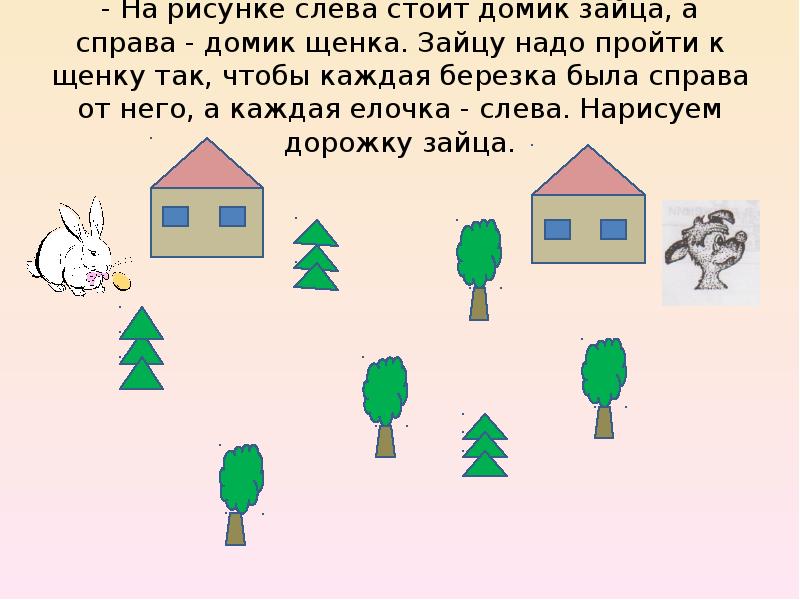 - На рисунке слева стоит домик зайца, а справа - домик щенка. Зайцу надо пройти к щенку так, чтобы каждая березка была справа от него, а каждая елочка - слева. Нарисуем дорожку зайца.